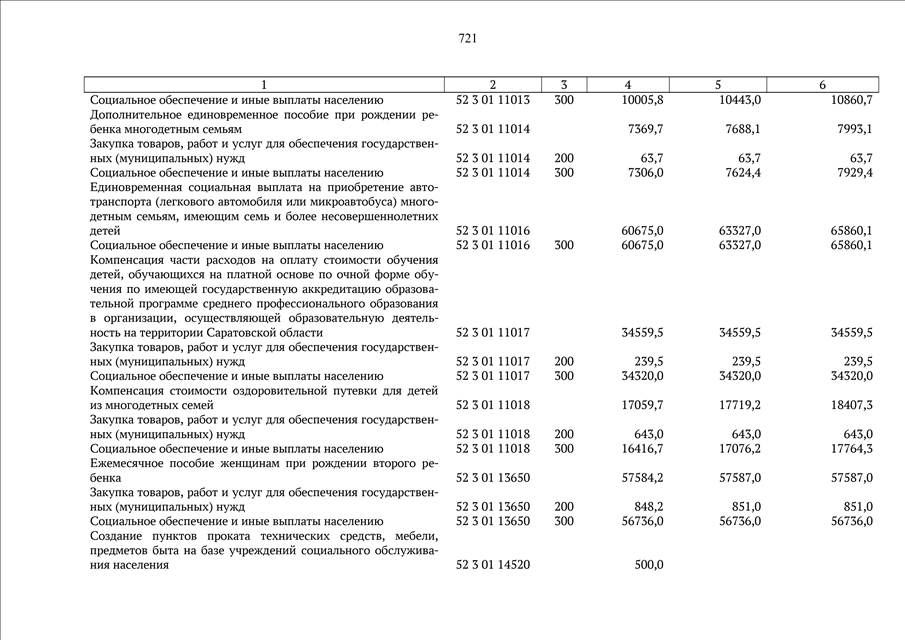 721

| 1 | 2 | 3 | 4 | 5 | 6 |
|---|---|---|---|---|---|
| Социальное обеспечение и иные выплаты населению | 52 3 01 11013 | 300 | 10005,8 | 10443,0 | 10860,7 |
| Дополнительное единовременное пособие при рождении ребенка многодетным семьям | 52 3 01 11014 | | 7369,7 | 7688,1 | 7993,1 |
| Закупка товаров, работ и услуг для обеспечения государственных (муниципальных) нужд | 52 3 01 11014 | 200 | 63,7 | 63,7 | 63,7 |
| Социальное обеспечение и иные выплаты населению | 52 3 01 11014 | 300 | 7306,0 | 7624,4 | 7929,4 |
| Единовременная социальная выплата на приобретение автотранспорта (легкового автомобиля или микроавтобуса) многодетным семьям, имеющим семь и более несовершеннолетних детей | 52 3 01 11016 | | 60675,0 | 63327,0 | 65860,1 |
| Социальное обеспечение и иные выплаты населению | 52 3 01 11016 | 300 | 60675,0 | 63327,0 | 65860,1 |
| Компенсация части расходов на оплату стоимости обучения детей, обучающихся на платной основе по очной форме обучения по имеющей государственную аккредитацию образовательной программе среднего профессионального образования в организации, осуществляющей образовательную деятельность на территории Саратовской области | 52 3 01 11017 | | 34559,5 | 34559,5 | 34559,5 |
| Закупка товаров, работ и услуг для обеспечения государственных (муниципальных) нужд | 52 3 01 11017 | 200 | 239,5 | 239,5 | 239,5 |
| Социальное обеспечение и иные выплаты населению | 52 3 01 11017 | 300 | 34320,0 | 34320,0 | 34320,0 |
| Компенсация стоимости оздоровительной путевки для детей из многодетных семей | 52 3 01 11018 | | 17059,7 | 17719,2 | 18407,3 |
| Закупка товаров, работ и услуг для обеспечения государственных (муниципальных) нужд | 52 3 01 11018 | 200 | 643,0 | 643,0 | 643,0 |
| Социальное обеспечение и иные выплаты населению | 52 3 01 11018 | 300 | 16416,7 | 17076,2 | 17764,3 |
| Ежемесячное пособие женщинам при рождении второго ребенка | 52 3 01 13650 | | 57584,2 | 57587,0 | 57587,0 |
| Закупка товаров, работ и услуг для обеспечения государственных (муниципальных) нужд | 52 3 01 13650 | 200 | 848,2 | 851,0 | 851,0 |
| Социальное обеспечение и иные выплаты населению | 52 3 01 13650 | 300 | 56736,0 | 56736,0 | 56736,0 |
| Создание пунктов проката технических средств, мебели, предметов быта на базе учреждений социального обслуживания населения | 52 3 01 14520 | | 500,0 | | |